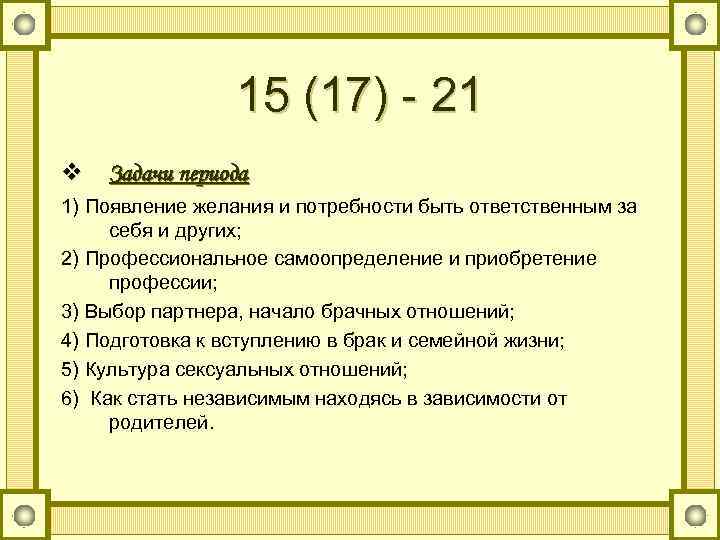 15 (17) - 21

❖ Задачи периода

1) Появление желания и потребности быть ответственным за себя и других;

2) Профессиональное самоопределение и приобретение профессии;

3) Выбор партнера, начало брачных отношений;

4) Подготовка к вступлению в брак и семейной жизни;

5) Культура сексуальных отношений;

6) Как стать независимым находясь в зависимости от родителей.